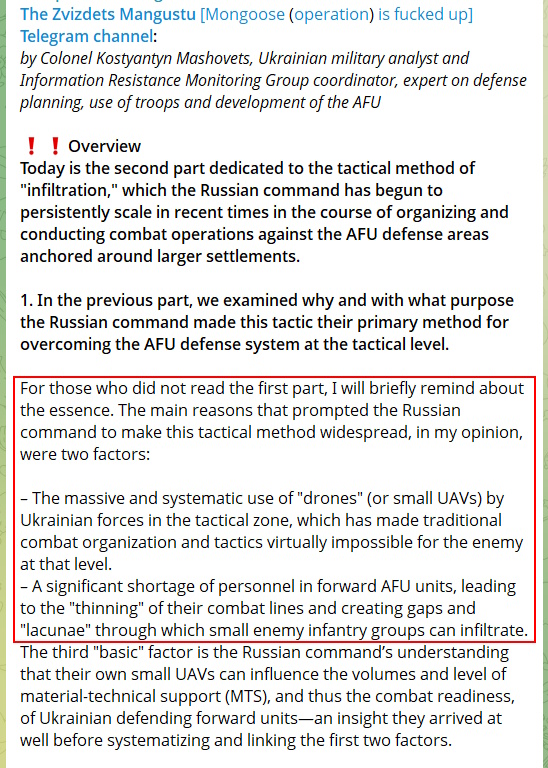 The Zvizdets Mangustu [Mongoose (operation) is fucked up] Telegram channel:
by Colonel Kostyantyn Mashovets, Ukrainian military analyst and Information Resistance Monitoring Group coordinator, expert on defense planning, use of troops and development of the AFU

❗❗ Overview
Today is the second part dedicated to the tactical method of "infiltration," which the Russian command has begun to persistently scale in recent times in the course of organizing and conducting combat operations against the AFU defense areas anchored around larger settlements.

1. In the previous part, we examined why and with what purpose the Russian command made this tactic their primary method for overcoming the AFU defense system at the tactical level.

For those who did not read the first part, I will briefly remind about the essence. The main reasons that prompted the Russian command to make this tactical method widespread, in my opinion, were two factors:

– The massive and systematic use of "drones" (or small UAVs) by Ukrainian forces in the tactical zone, which has made traditional combat organization and tactics virtually impossible for the enemy at that level.
– A significant shortage of personnel in forward AFU units, leading to the "thinning" of their combat lines and creating gaps and "lacunae" through which small enemy infantry groups can infiltrate.
The third "basic" factor is the Russian command's understanding that their own small UAVs can influence the volumes and level of material-technical support (MTS), and thus the combat readiness, of Ukrainian defending forward units—an insight they arrived at well before systematizing and linking the first two factors.